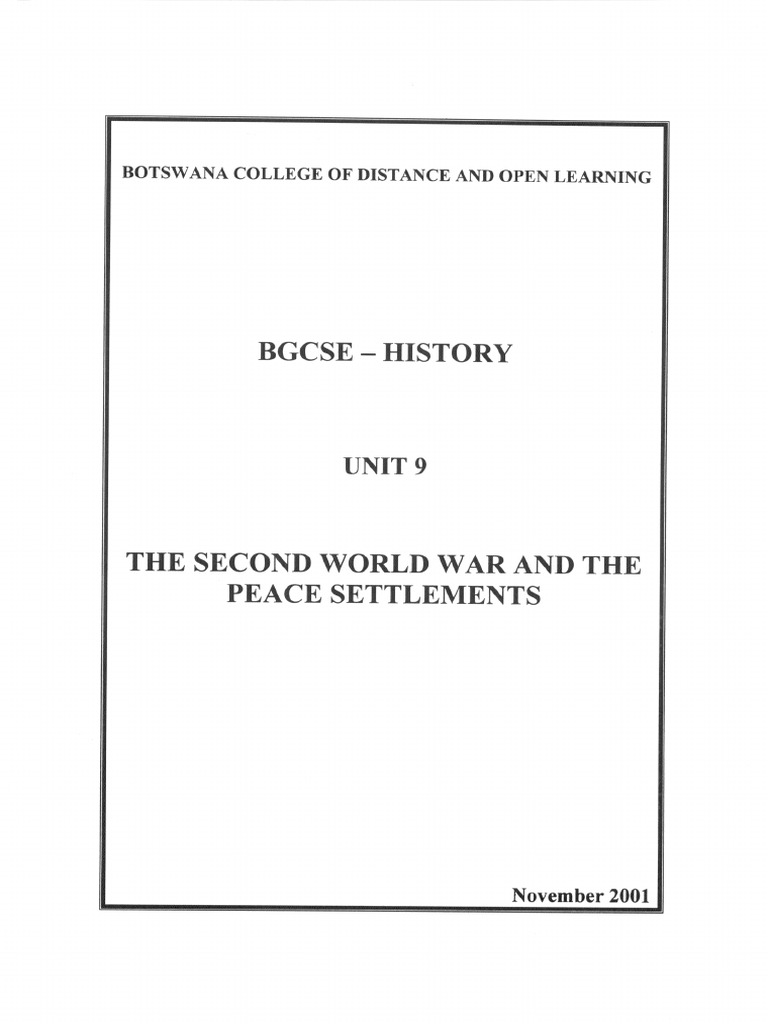 BOTSWANA COLLEGE OF DISTANCE AND OPEN LEARNING

BGCSE – HISTORY

UNIT 9

THE SECOND WORLD WAR AND THE PEACE SETTLEMENTS

November 2001